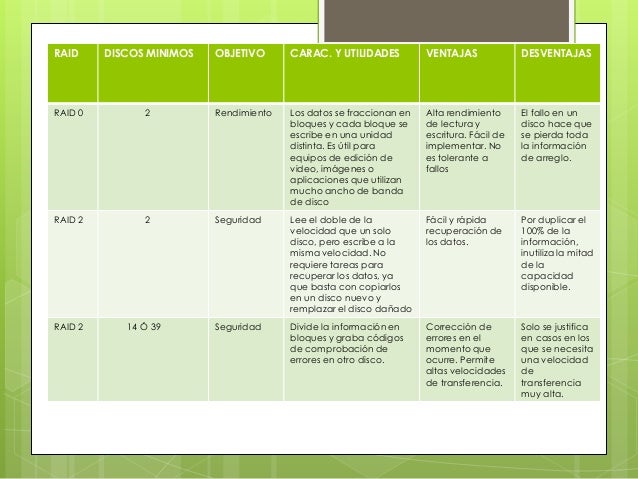 | RAID | DISCOS MINIMOS | OBJETIVO | CARAC. Y UTILIDADES | VENTAJAS | DESVENTAJAS |
|---|---|---|---|---|---|
| RAID 0 | 2 | Rendimiento | Los datos se fraccionan en bloques y cada bloque se escribe en una unidad distinta. Es útil para equipos de edición de video, imágenes o aplicaciones que utilizan mucho ancho de banda de disco | Alta rendimiento de lectura y escritura. Fácil de implementar. No es tolerante a fallos | El fallo en un disco hace que se pierda toda la información de arreglo. |
| RAID 2 | 2 | Seguridad | Lee el doble de la velocidad que un solo disco, pero escribe a la misma velocidad. No requiere tareas para recuperar los datos, ya que basta con copiarlos en un disco nuevo y remplazar el disco dañado | Fácil y rápida recuperación de los datos. | Por duplicar el 100% de la información, inutiliza la mitad de la capacidad disponible. |
| RAID 2 | 14 Ó 39 | Seguridad | Divide la información en bloques y graba códigos de comprobación de errores en otro disco. | Corrección de errores en el momento que ocurre. Permite altas velocidades de transferencia. | Solo se justifica en casos en los que se necesita una velocidad de transferencia muy alta. |